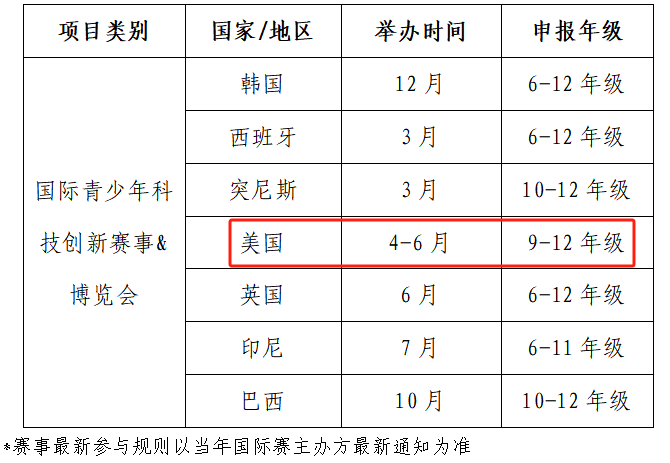 | 项目类别 | 国家/地区 | 举办时间 | 申报年级 |
|---|---|---|---|
| 国际青少年科技创新赛事&博览会 | 韩国 | 12月 | 6-12年级 |
| | 西班牙 | 3月 | 6-12年级 |
| | 突尼斯 | 3月 | 10-12年级 |
| | 美国 | 4-6月 | 9-12年级 |
| | 英国 | 6月 | 6-12年级 |
| | 印尼 | 7月 | 6-11年级 |
| | 巴西 | 10月 | 10-12年级 |

*赛事最新参与规则以当年国际赛主办方最新通知为准